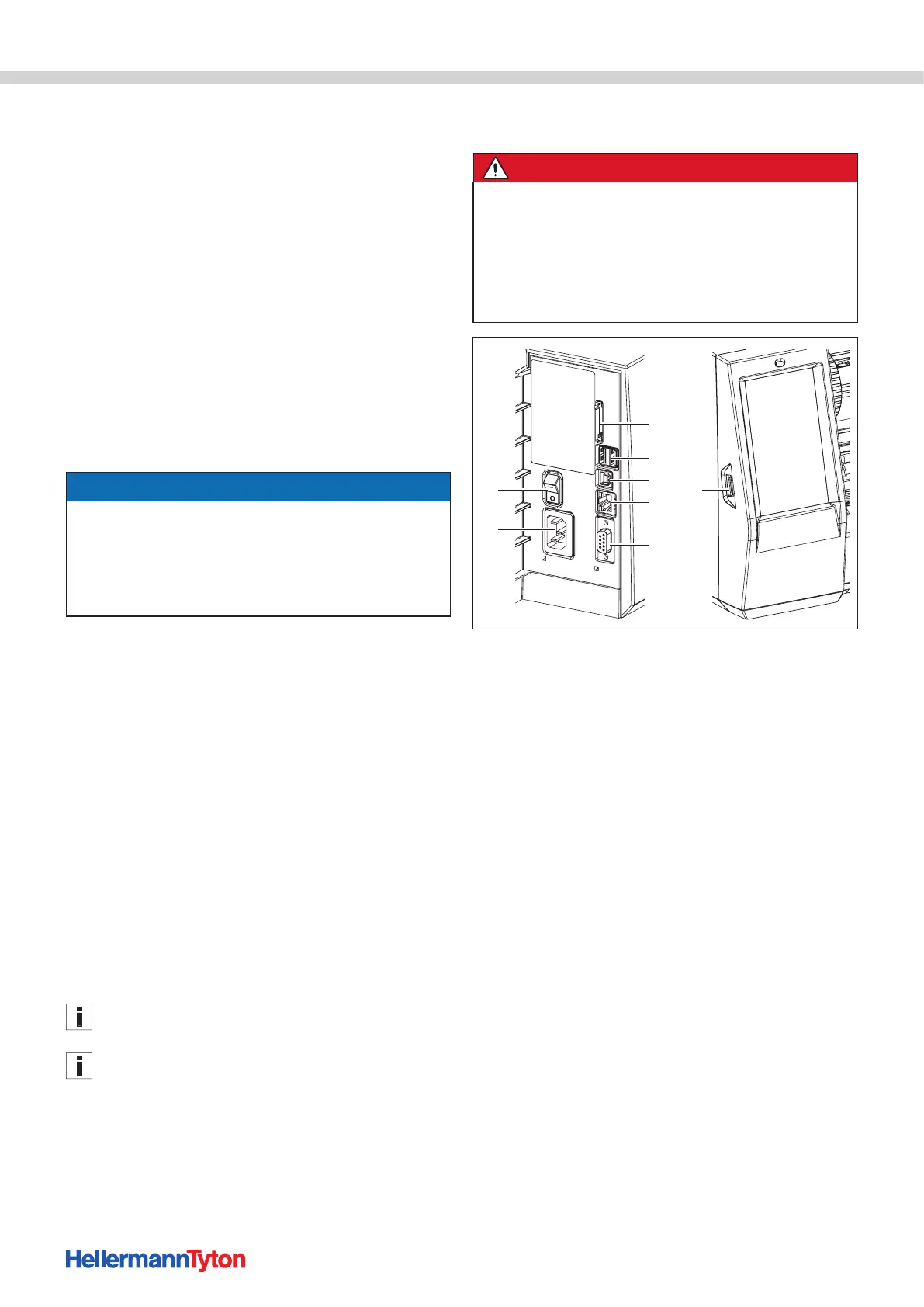 HellermannTyton